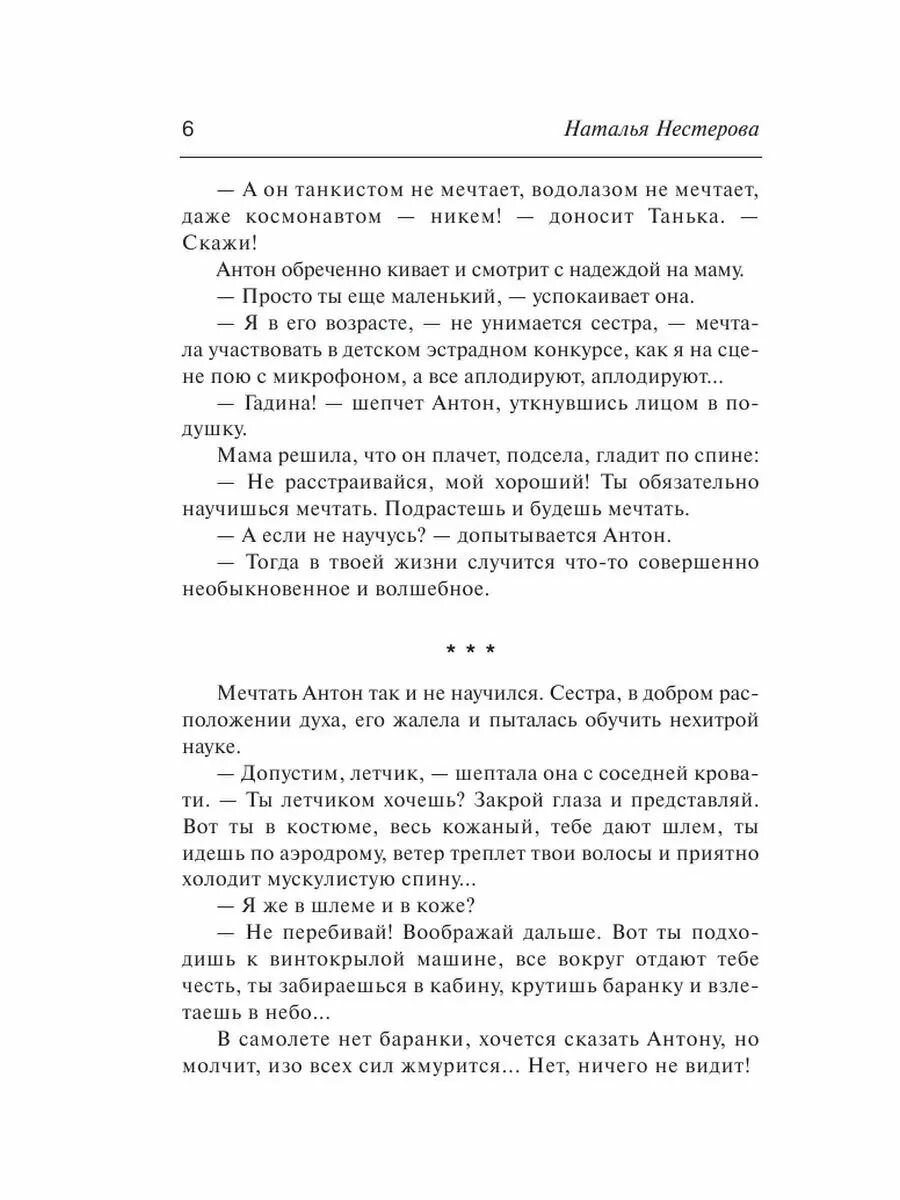 6 Наталья Нестерова

— А он танкистом не мечтает, водолазом не мечтает, даже космонавтом — никем! — доносит Танька. — Скажи!

Антон обреченно кивает и смотрит с надеждой на маму.

— Просто ты еще маленький, — успокаивает она.

— Я в его возрасте, — не унимается сестра, — мечтала участвовать в детском эстрадном конкурсе, как я на сцене пою с микрофоном, а все аплодируют, аплодируют...

— Гадина! — шепчет Антон, уткнувшись лицом в подушку.

Мама решила, что он плачет, подсела, гладит по спине:

— Не расстраивайся, мой хороший! Ты обязательно научишься мечтать. Подрастешь и будешь мечтать.

— А если не научусь? — допытывается Антон.

— Тогда в твоей жизни случится что-то совершенно необыкновенное и волшебное.

* * *

Мечтать Антон так и не научился. Сестра, в добром расположении духа, его жалела и пыталась обучить нехитрой науке.

— Допустим, летчик, — шептала она с соседней кровати. — Ты летчиком хочешь? Закрой глаза и представляй. Вот ты в костюме, весь кожаный, тебе дают шлем, ты идешь по аэродрому, ветер треплет твои волосы и приятно холодит мускулистую спину...

— Я же в шлеме и в коже?

— Не перебивай! Воображай дальше. Вот ты подходишь к винтокрылой машине, все вокруг отдают тебе честь, ты забираешься в кабину, крутишь баранку и взлетаешь в небо...

В самолете нет баранки, хочется сказать Антону, но молчит, изо всех сил жмурится... Нет, ничего не видит!